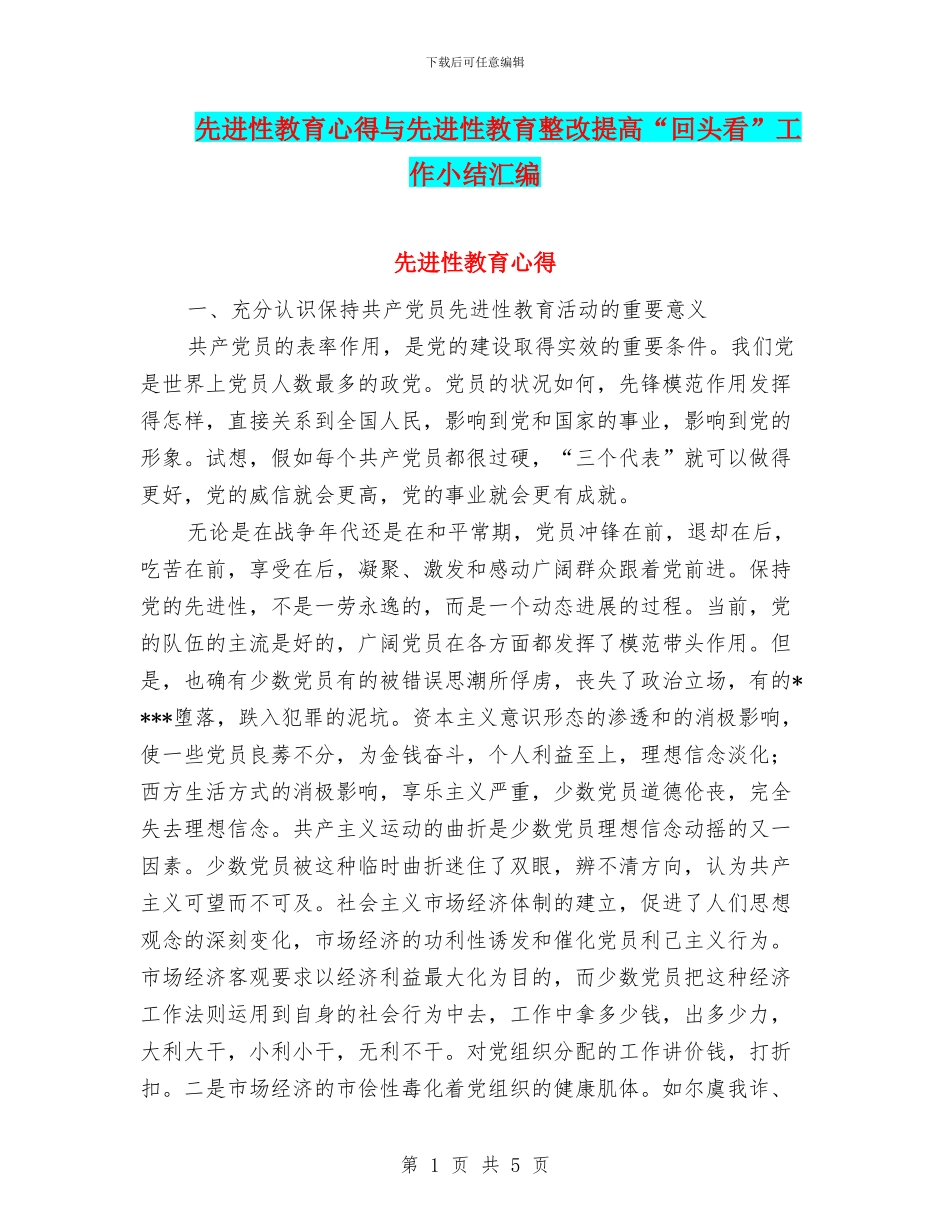 下载后可任意编辑

先进性教育心得与先进性教育整改提高“回头看”工作小结汇编

先进性教育心得

一、充分认识保持共产党员先进性教育活动的重要意义

共产党员的表率作用，是党的建设取得实效的重要条件。我们党是世界上党员人数最多的政党。党员的状况如何，先锋模范作用发挥得怎样，直接关系到全国人民，影响到党和国家的事业，影响到党的形象。试想，假如每个共产党员都很过硬，“三个代表”就可以做得更好，党的威信就会更高，党的事业就会更有成就。

无论是在战争年代还是在和平常期，党员冲锋在前，退却在后，吃苦在前，享受在后，凝聚、激发和感动广阔群众跟着党前进。保持党的先进性，不是一劳永逸的，而是一个动态进展的过程。当前，党的队伍的主流是好的，广阔党员在各方面都发挥了模范带头作用。但是，也确有少数党员有的被错误思潮所俘虏，丧失了政治立场，有的****堕落，跌入犯罪的泥坑。资本主义意识形态的渗透和的消极影响，使一些党员良莠不分，为金钱奋斗，个人利益至上，理想信念淡化；西方生活方式的消极影响，享乐主义严重，少数党员道德伦丧，完全失去理想信念。共产主义运动的曲折是少数党员理想信念动摇的又一因素。少数党员被这种临时曲折迷住了双眼，辨不清方向，认为共产主义可望而不可及。社会主义市场经济体制的建立，促进了人们思想观念的深刻变化，市场经济的功利性诱发和催化党员利己主义行为。市场经济客观要求以经济利益最大化为目的，而少数党员把这种经济工作法则运用到自身的社会行为中去，工作中拿多少钱，出多少力，大利大干，小利小干，无利不干。对党组织分配的工作讲价钱，打折扣。二是市场经济的市侩性毒化着党组织的健康肌体。如尔虞我诈、

第 1 页 共 5 页